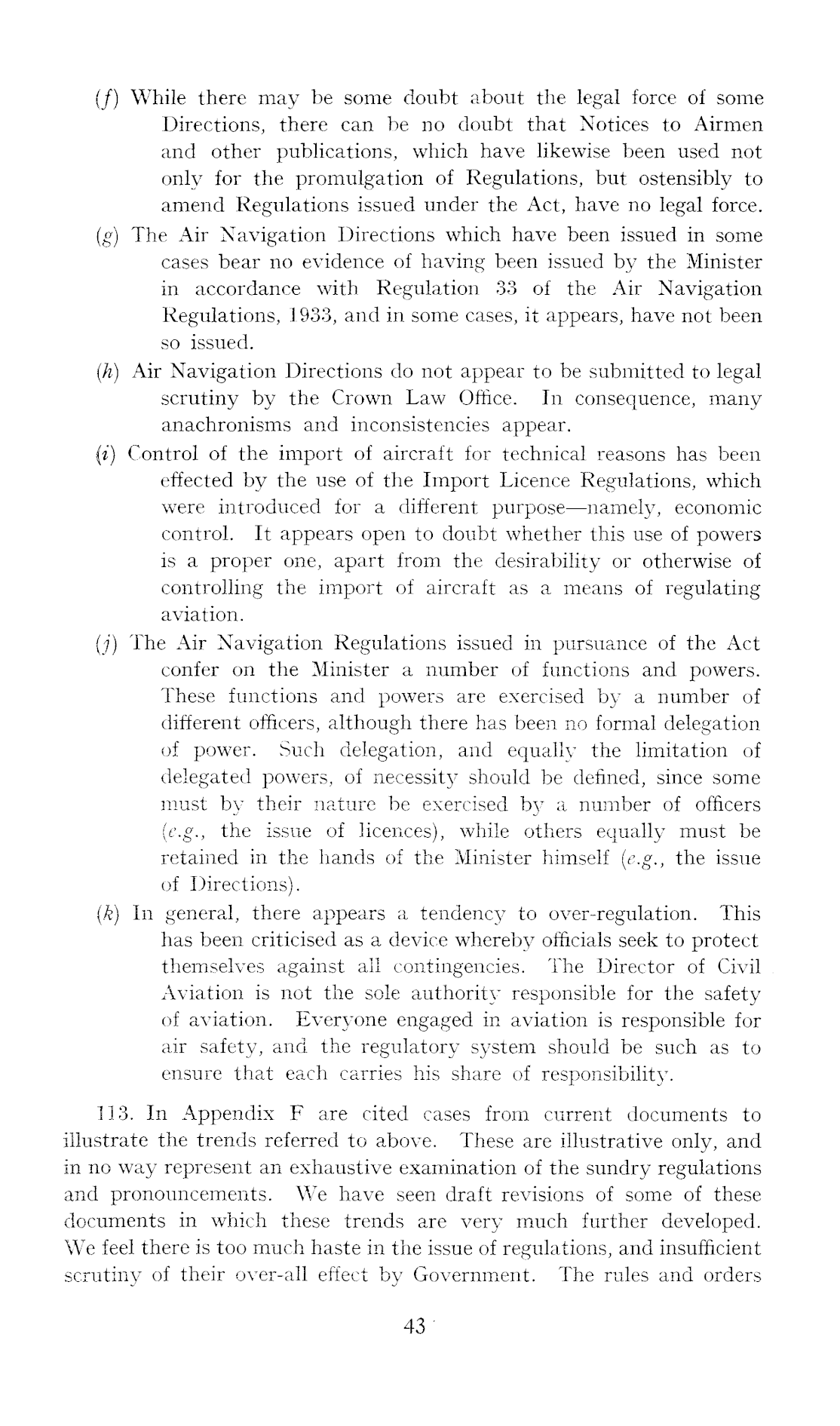 (f) While there may be some doubt about the legal force of some Directions, there can be no doubt that Notices to Airmen and other publications, which have likewise been used not only for the promulgation of Regulations, but ostensibly to amend Regulations issued under the Act, have no legal force.

(g) The Air Navigation Directions which have been issued in some cases bear no evidence of having been issued by the Minister in accordance with Regulation 33 of the Air Navigation Regulations, 1933, and in some cases, it appears, have not been so issued.

(h) Air Navigation Directions do not appear to be submitted to legal scrutiny by the Crown Law Office. In consequence, many anachronisms and inconsistencies appear.

(i) Control of the import of aircraft for technical reasons has been effected by the use of the Import Licence Regulations, which were introduced for a different purpose—namely, economic control. It appears open to doubt whether this use of powers is a proper one, apart from the desirability or otherwise of controlling the import of aircraft as a means of regulating aviation.

(j) The Air Navigation Regulations issued in pursuance of the Act confer on the Minister a number of functions and powers. These functions and powers are exercised by a number of different officers, although there has been no formal delegation of power. Such delegation, and equally the limitation of delegated powers, of necessity should be defined, since some must by their nature be exercised by a number of officers (e.g., the issue of licences), while others equally must be retained in the hands of the Minister himself (e.g., the issue of Directions).

(k) In general, there appears a tendency to over-regulation. This has been criticised as a device whereby officials seek to protect themselves against all contingencies. The Director of Civil Aviation is not the sole authority responsible for the safety of aviation. Everyone engaged in aviation is responsible for air safety, and the regulatory system should be such as to ensure that each carries his share of responsibility.

113. In Appendix F are cited cases from current documents to illustrate the trends referred to above. These are illustrative only, and in no way represent an exhaustive examination of the sundry regulations and pronouncements. We have seen draft revisions of some of these documents in which these trends are very much further developed. We feel there is too much haste in the issue of regulations, and insufficient scrutiny of their over-all effect by Government. The rules and orders

43